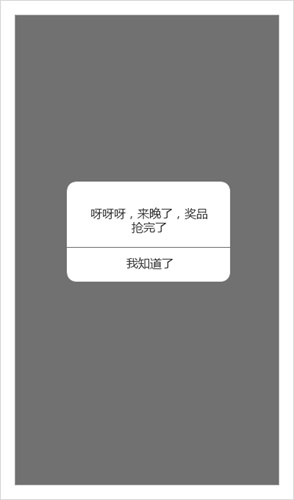 呀呀呀，来晚了，奖品抢完了

我知道了